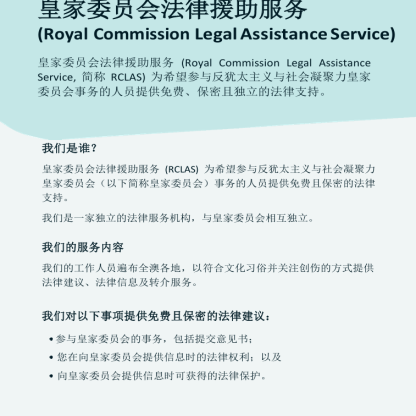 皇家委员会法律援助服务
(Royal Commission Legal Assistance Service)

皇家委员会法律援助服务 (Royal Commission Legal Assistance Service, 简称 RCLAS) 为希望参与反犹太主义与社会凝聚力皇家委员会事务的人员提供免费、保密且独立的法律支持。

我们是谁？

皇家委员会法律援助服务 (RCLAS) 为希望参与反犹太主义与社会凝聚力皇家委员会（以下简称皇家委员会）事务的人员提供免费且保密的法律支持。

我们是一家独立的法律服务机构，与皇家委员会相互独立。

我们的服务内容

我们的工作人员遍布全澳各地，以符合文化习俗并关注创伤的方式提供法律建议、法律信息及转介服务。

我们对以下事项提供免费且保密的法律建议：

• 参与皇家委员会的事务，包括提交意见书；
• 您在向皇家委员会提供信息时的法律权利；以及
• 向皇家委员会提供信息时可获得的法律保护。